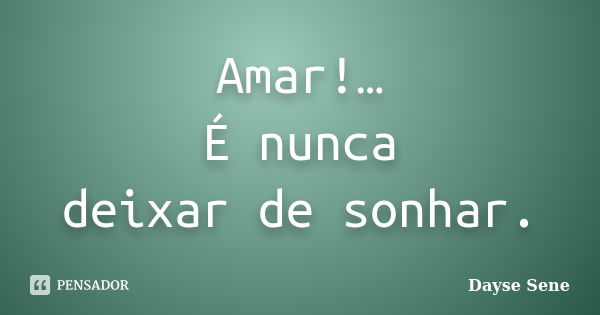 Amar!…
É nunca
deixar de sonhar.

PENSADOR

Dayse Sene